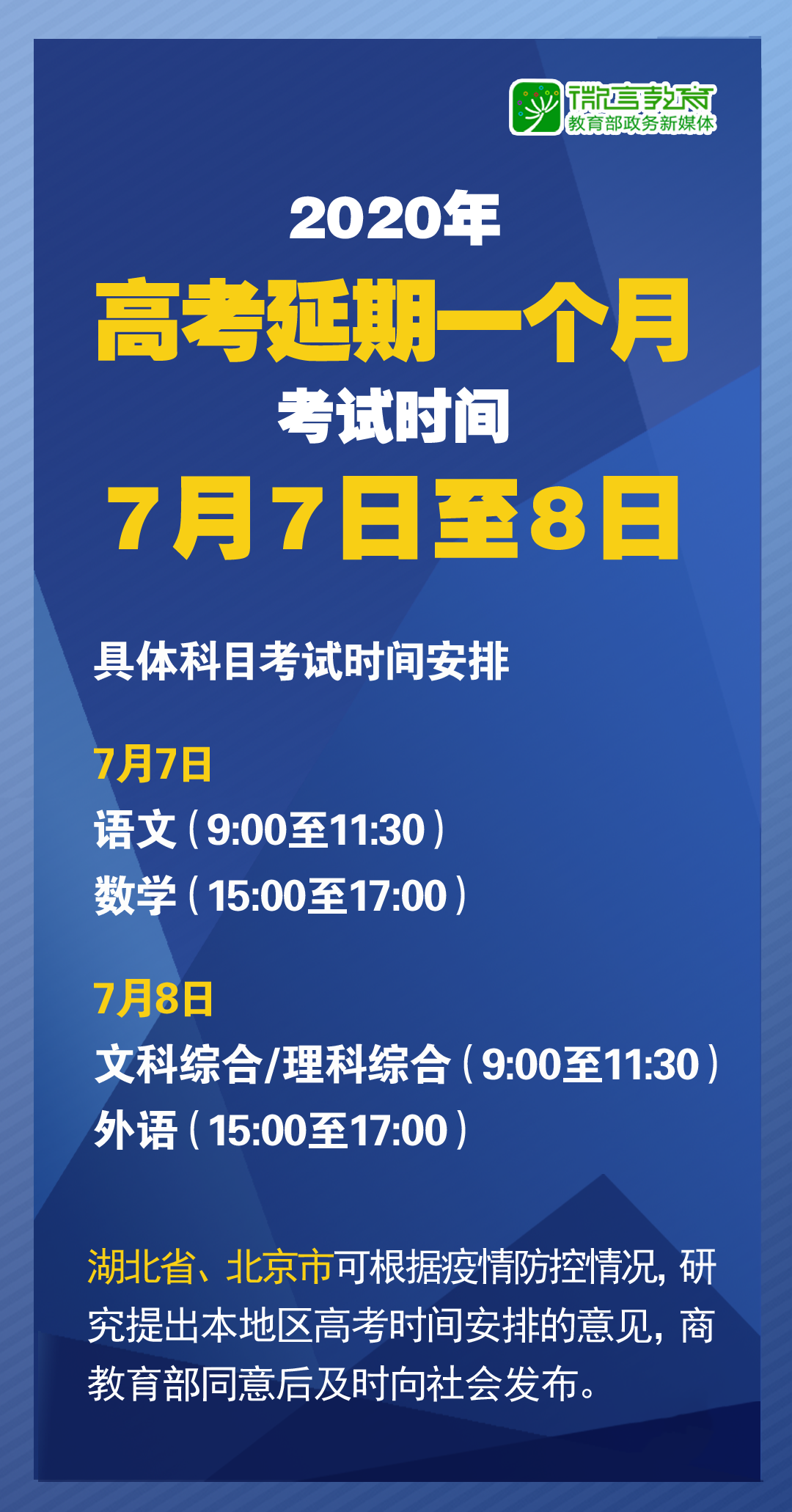 微言教育
教育部政务新媒体

2020年
高考延期一个月
考试时间
7月7日至8日

具体科目考试时间安排

7月7日
语文（9:00至11:30）
数学（15:00至17:00）

7月8日
文科综合/理科综合（9:00至11:30）
外语（15:00至17:00）

湖北省、北京市可根据疫情防控情况，研究提出本地区高考时间安排的意见，商教育部同意后及时向社会发布。